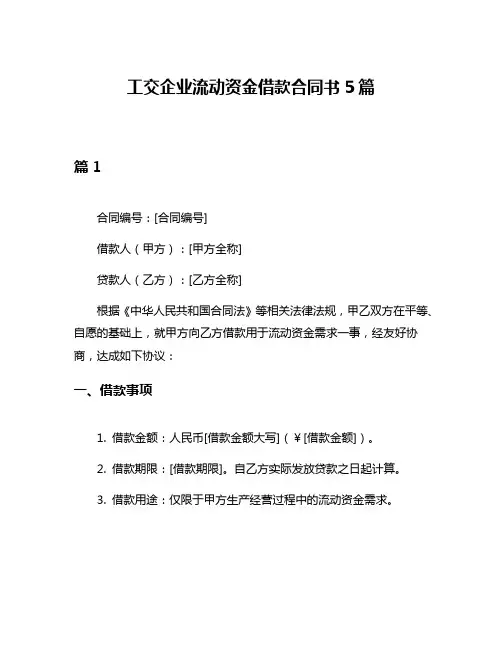 工交企业流动资金借款合同书 5 篇

篇 1

合同编号：[合同编号]

借款人（甲方）：[甲方全称]

贷款人（乙方）：[乙方全称]

根据《中华人民共和国合同法》等相关法律法规，甲乙双方在平等、自愿的基础上，就甲方向乙方借款用于流动资金需求一事，经友好协商，达成如下协议：

一、借款事项

1. 借款金额：人民币[借款金额大写]（￥[借款金额]）。

2. 借款期限：[借款期限]。自乙方实际发放贷款之日起计算。

3. 借款用途：仅限于甲方生产经营过程中的流动资金需求。